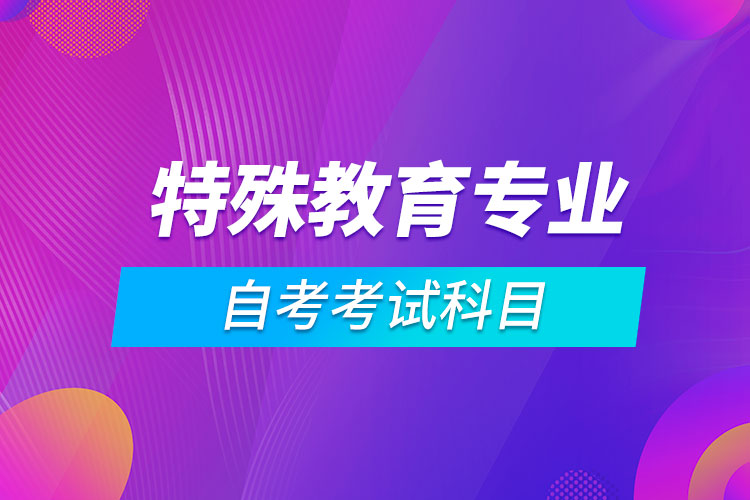 特殊教育专业

自考考试科目